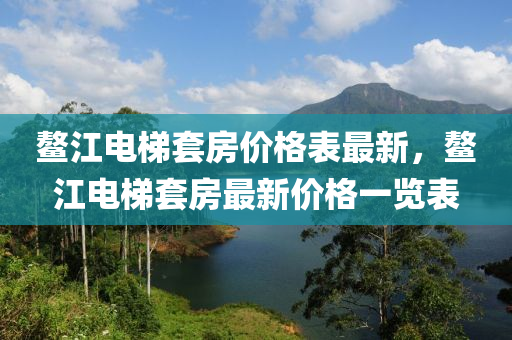 鳌江电梯套房价格表最新，鳌江电梯套房最新价格一览表